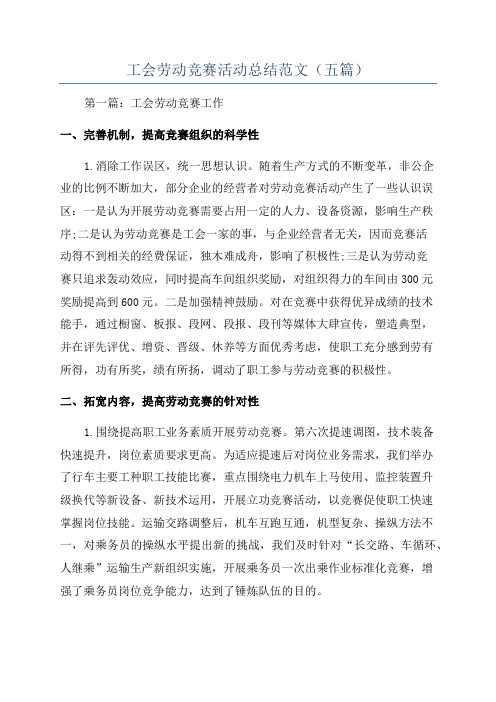 工会劳动竞赛活动总结范文（五篇）

第一篇：工会劳动竞赛工作

一、完善机制，提高竞赛组织的科学性

1.消除工作误区，统一思想认识。随着生产方式的不断变革，非公企业的比例不断加大，部分企业的经营者对劳动竞赛活动产生了一些认识误区：一是认为开展劳动竞赛需要占用一定的人力、设备资源，影响生产秩序;二是认为劳动竞赛是工会一家的事，与企业经营者无关，因而竞赛活动得不到相关的经费保证，独木难成舟，影响了积极性;三是认为劳动竞赛只追求轰动效应，同时提高车间组织奖励，对组织得力的车间由300元奖励提高到600元。二是加强精神鼓励。对在竞赛中获得优异成绩的技术能手，通过橱窗、板报、段网、段报、段刊等媒体大肆宣传，塑造典型，并在评先评优、增资、晋级、休养等方面优秀考虑，使职工充分感到劳有所得，功有所奖，绩有所扬，调动了职工参与劳动竞赛的积极性。

二、拓宽内容，提高劳动竞赛的针对性

1.围绕提高职工业务素质开展劳动竞赛。第六次提速调图，技术装备快速提升，岗位素质要求更高。为适应提速后对岗位业务需求，我们举办了行车主要工种职工技能比赛，重点围绕电力机车上马使用、监控装置升级换代等新设备、新技术运用，开展立功竞赛活动，以竞赛促使职工快速掌握岗位技能。运输交路调整后，机车互跑互通，机型复杂、操纵方法不一，对乘务员的操纵水平提出新的挑战，我们及时针对“长交路、车循环、人继乘”运输生产新组织实施，开展乘务员一次出乘作业标准化竞赛，增强了乘务员岗位竞争能力，达到了锤炼队伍的目的。